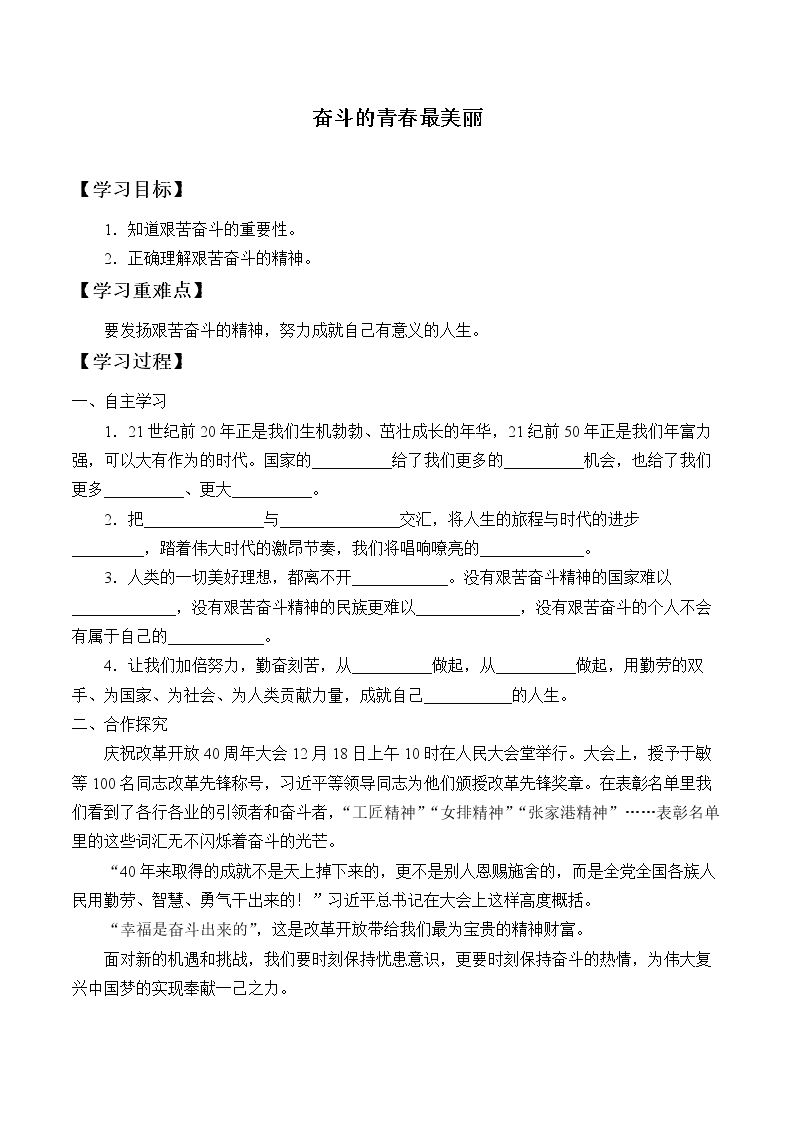 奋斗的青春最美丽

【学习目标】

1.知道艰苦奋斗的重要性。

2.正确理解艰苦奋斗的精神。

【学习重难点】

要发扬艰苦奋斗的精神，努力成就自己有意义的人生。

【学习过程】

一、自主学习

1.21世纪前20年正是我们生机勃勃、茁壮成长的年华，21纪前50年正是我们年富力强，可以大有作为的时代。国家的____给了我们更多的____机会，也给了我们更多____、更大____。

2.把____与____交汇，将人生的旅程与时代的进步____，踏着伟大时代的激昂节奏，我们将唱响嘹亮的____。

3.人类的一切美好理想，都离不开____。没有艰苦奋斗精神的国家难以____，没有艰苦奋斗精神的民族更难以____，没有艰苦奋斗的个人不会有属于自己的____。

4.让我们加倍努力，勤奋刻苦，从____做起，从____做起，用勤劳的双手、为国家、为社会、为人类贡献力量，成就自己____的人生。

二、合作探究

庆祝改革开放40周年大会12月18日上午10时在人民大会堂举行。大会上，授予于敏等100名同志改革先锋称号，习近平等领导同志为他们颁授改革先锋奖章。在表彰名单里我们看到了各行各业的引领者和奋斗者，“工匠精神”“女排精神”“张家港精神”……表彰名单里的这些词汇无不闪烁着奋斗的光芒。

“40年来取得的成就不是天上掉下来的，更不是别人恩赐施舍的，而是全党全国各族人民用勤劳、智慧、勇气干出来的！”习近平总书记在大会上这样高度概括。

“幸福是奋斗出来的”，这是改革开放带给我们最为宝贵的精神财富。

面对新的机遇和挑战，我们要时刻保持忧患意识，更要时刻保持奋斗的热情，为伟大复兴中国梦的实现奉献一己之力。